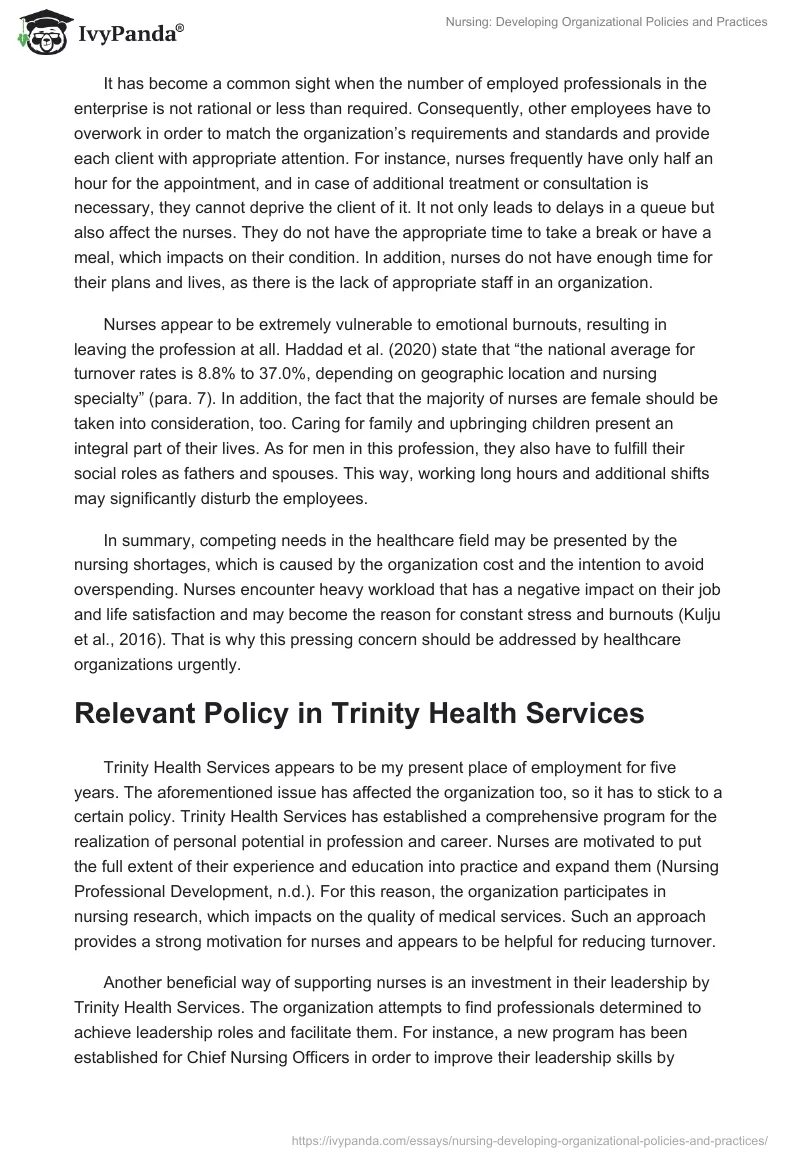 IvyPanda®

Nursing: Developing Organizational Policies and Practices

It has become a common sight when the number of employed professionals in the enterprise is not rational or less than required. Consequently, other employees have to overwork in order to match the organization's requirements and standards and provide each client with appropriate attention. For instance, nurses frequently have only half an hour for the appointment, and in case of additional treatment or consultation is necessary, they cannot deprive the client of it. It not only leads to delays in a queue but also affect the nurses. They do not have the appropriate time to take a break or have a meal, which impacts on their condition. In addition, nurses do not have enough time for their plans and lives, as there is the lack of appropriate staff in an organization.

Nurses appear to be extremely vulnerable to emotional burnouts, resulting in leaving the profession at all. Haddad et al. (2020) state that "the national average for turnover rates is 8.8% to 37.0%, depending on geographic location and nursing specialty" (para. 7). In addition, the fact that the majority of nurses are female should be taken into consideration, too. Caring for family and upbringing children present an integral part of their lives. As for men in this profession, they also have to fulfill their social roles as fathers and spouses. This way, working long hours and additional shifts may significantly disturb the employees.

In summary, competing needs in the healthcare field may be presented by the nursing shortages, which is caused by the organization cost and the intention to avoid overspending. Nurses encounter heavy workload that has a negative impact on their job and life satisfaction and may become the reason for constant stress and burnouts (Kulju et al., 2016). That is why this pressing concern should be addressed by healthcare organizations urgently.

Relevant Policy in Trinity Health Services

Trinity Health Services appears to be my present place of employment for five years. The aforementioned issue has affected the organization too, so it has to stick to a certain policy. Trinity Health Services has established a comprehensive program for the realization of personal potential in profession and career. Nurses are motivated to put the full extent of their experience and education into practice and expand them (Nursing Professional Development, n.d.). For this reason, the organization participates in nursing research, which impacts on the quality of medical services. Such an approach provides a strong motivation for nurses and appears to be helpful for reducing turnover.

Another beneficial way of supporting nurses is an investment in their leadership by Trinity Health Services. The organization attempts to find professionals determined to achieve leadership roles and facilitate them. For instance, a new program has been established for Chief Nursing Officers in order to improve their leadership skills by

https://ivypanda.com/essays/nursing-developing-organizational-policies-and-practices/